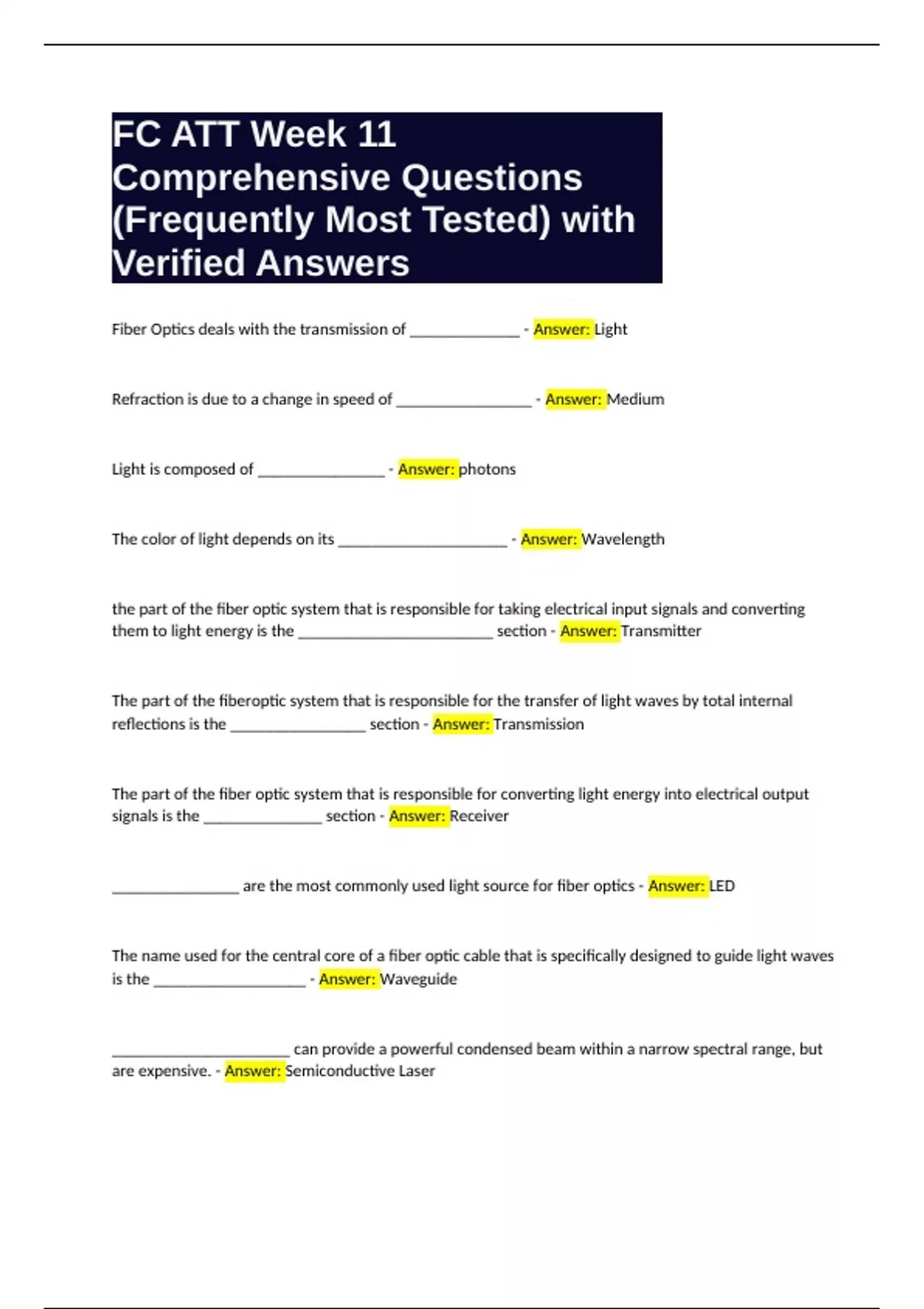 FC ATT Week 11 Comprehensive Questions (Frequently Most Tested) with Verified Answers

Fiber Optics deals with the transmission of _____________ - Answer: Light

Refraction is due to a change in speed of ________________ - Answer: Medium

Light is composed of _______________ - Answer: photons

The color of light depends on its ____________________ - Answer: Wavelength

the part of the fiber optic system that is responsible for taking electrical input signals and converting them to light energy is the _______________________ section - Answer: Transmitter

The part of the fiberoptic system that is responsible for the transfer of light waves by total internal reflections is the ________________ section - Answer: Transmission

The part of the fiber optic system that is responsible for converting light energy into electrical output signals is the ______________ section - Answer: Receiver

_______________ are the most commonly used light source for fiber optics - Answer: LED

The name used for the central core of a fiber optic cable that is specifically designed to guide light waves is the __________________ - Answer: Waveguide

_____________________ can provide a powerful condensed beam within a narrow spectral range, but are expensive. - Answer: Semiconductive Laser